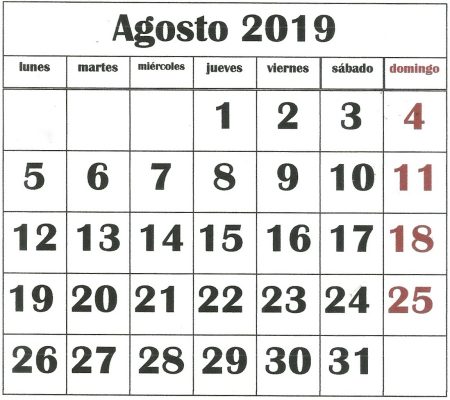 Agosto 2019

| lunes | martes | miércoles | jueves | viernes | sábado | domingo |
|---|---|---|---|---|---|---|
| | | | 1 | 2 | 3 | 4 |
| 5 | 6 | 7 | 8 | 9 | 10 | 11 |
| 12 | 13 | 14 | 15 | 16 | 17 | 18 |
| 19 | 20 | 21 | 22 | 23 | 24 | 25 |
| 26 | 27 | 28 | 29 | 30 | 31 | |